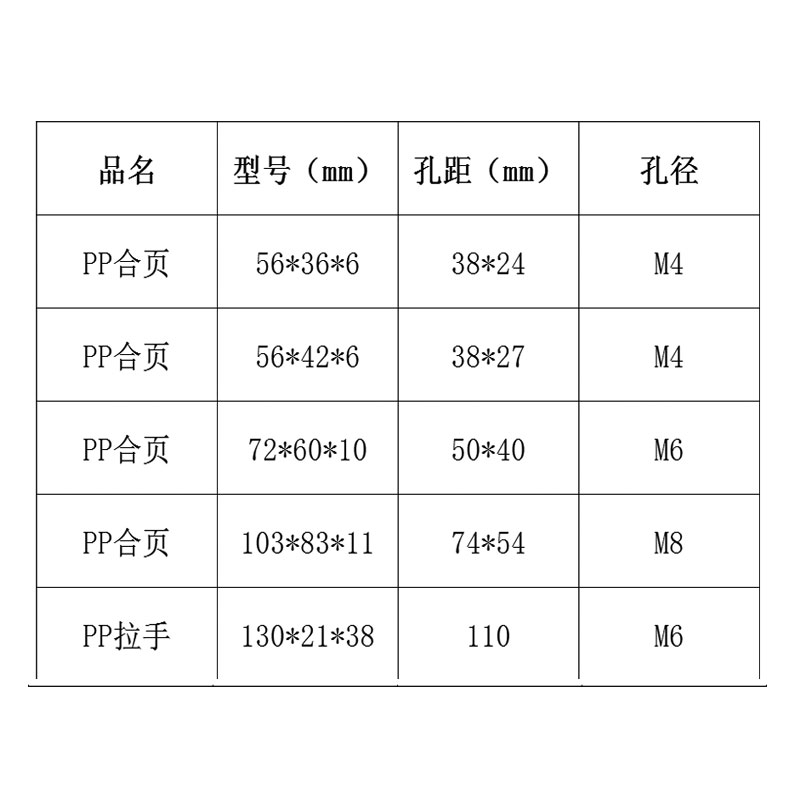 | 品名 | 型号（mm） | 孔距（mm） | 孔径 |
|---|---|---|---|
| PP合页 | 56*36*6 | 38*24 | M4 |
| PP合页 | 56*42*6 | 38*27 | M4 |
| PP合页 | 72*60*10 | 50*40 | M6 |
| PP合页 | 103*83*11 | 74*54 | M8 |
| PP拉手 | 130*21*38 | 110 | M6 |